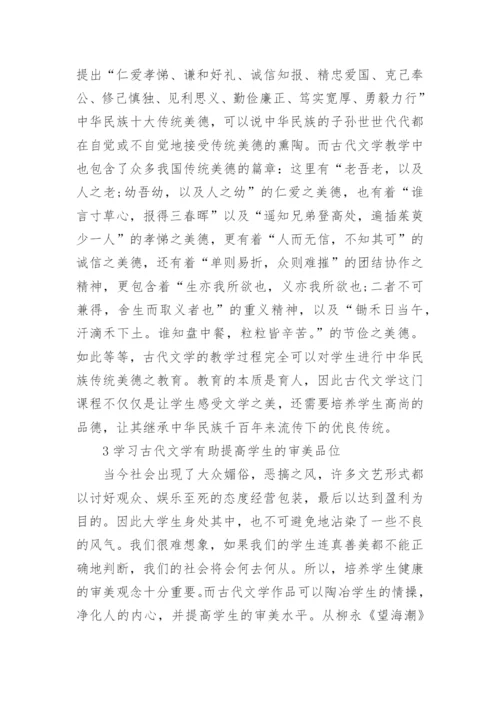 提出“仁爱孝悌、谦和好礼、诚信知报、精忠爱国、克己奉公、修己慎独、见利思义、勤俭廉正、笃实宽厚、勇毅力行”中华民族十大传统美德，可以说中华民族的子孙世世代代都在自觉或不自觉地接受传统美德的熏陶。而古代文学教学中也包含了众多我国传统美德的篇章：这里有“老吾老，以及人之老;幼吾幼，以及人之幼”的仁爱之美德，也有着“谁言寸草心，报得三春晖”以及“遥知兄弟登高处，遍插茱萸少一人”的孝悌之美德，更有着“人而无信，不知其可”的诚信之美德，还有着“单则易折，众则难摧”的团结协作之精神，更包含着“生亦我所欲也，义亦我所欲也;二者不可兼得，舍生而取义者也”的重义精神，以及“锄禾日当午，汗滴禾下土。谁知盘中餐，粒粒皆辛苦。”的节俭之美德。如此等等，古代文学的教学过程完全可以对学生进行中华民族传统美德之教育。教育的本质是育人，因此古代文学这门课程不仅仅是让学生感受文学之美，还需要培养学生高尚的品德，让其继承中华民族千百年来流传下的优良传统。

3 学习古代文学有助提高学生的审美品位

当今社会出现了大众媚俗，恶搞之风，许多文艺形式都以讨好观众、娱乐至死的态度经营包装，最后以达到盈利为目的。因此大学生身处其中，也不可避免地沾染了一些不良的风气。我们很难想象，如果我们的学生连真善美都不能正确地判断，我们的社会将会何去何从。所以，培养学生健康的审美观念十分重要。而古代文学作品可以陶冶学生的情操，净化人的内心，并提高学生的审美水平。从柳永《望海潮》